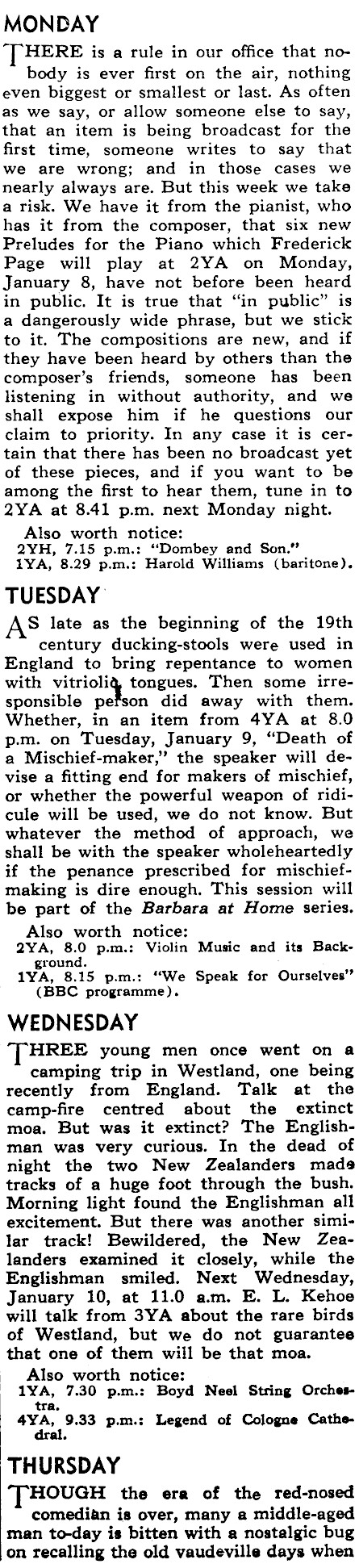 MONDAY

THERE is a rule in our office that nobody is ever first on the air, nothing even biggest or smallest or last. As often as we say, or allow someone else to say, that an item is being broadcast for the first time, someone writes to say that we are wrong; and in those cases we nearly always are. But this week we take a risk. We have it from the pianist, who has it from the composer, that six new Preludes for the Piano which Frederick Page will play at 2YA on Monday, January 8, have not before been heard in public. It is true that "in public" is a dangerously wide phrase, but we stick to it. The compositions are new, and if they have been heard by others than the composer's friends, someone has been listening in without authority, and we shall expose him if he questions our claim to priority. In any case it is certain that there has been no broadcast yet of these pieces, and if you want to be among the first to hear them, tune in to 2YA at 8.41 p.m. next Monday night.

Also worth notice:
2YH, 7.15 p.m.: "Dombey and Son."
1YA, 8.29 p.m.: Harold Williams (baritone).

TUESDAY

AS late as the beginning of the 19th century ducking-stools were used in England to bring repentance to women with vitriolic tongues. Then some irresponsible person did away with them. Whether, in an item from 4YA at 8.0 p.m. on Tuesday, January 9, "Death of a Mischief-maker," the speaker will devise a fitting end for makers of mischief, or whether the powerful weapon of ridicule will be used, we do not know. But whatever the method of approach, we shall be with the speaker wholeheartedly if the penance prescribed for mischief-making is dire enough. This session will be part of the Barbara at Home series.

Also worth notice:
2YA, 8.0 p.m.: Violin Music and its Background.
1YA, 8.15 p.m.: "We Speak for Ourselves" (BBC programme).

WEDNESDAY

THREE young men once went on a camping trip in Westland, one being recently from England. Talk at the camp-fire centred about the extinct moa. But was it extinct? The Englishman was very curious. In the dead of night the two New Zealanders made tracks of a huge foot through the bush. Morning light found the Englishman all excitement. But there was another similar track! Bewildered, the New Zealanders examined it closely, while the Englishman smiled. Next Wednesday, January 10, at 11.0 a.m. E. L. Kehoe will talk from 3YA about the rare birds of Westland, but we do not guarantee that one of them will be that moa.

Also worth notice:
1YA, 7.30 p.m.: Boyd Neel String Orchestra.
4YA, 9.33 p.m.: Legend of Cologne Cathedral.

THURSDAY

THOUGH the era of the red-nosed comedian is over, many a middle-aged man to-day is bitten with a nostalgic bug on recalling the old vaudeville days when